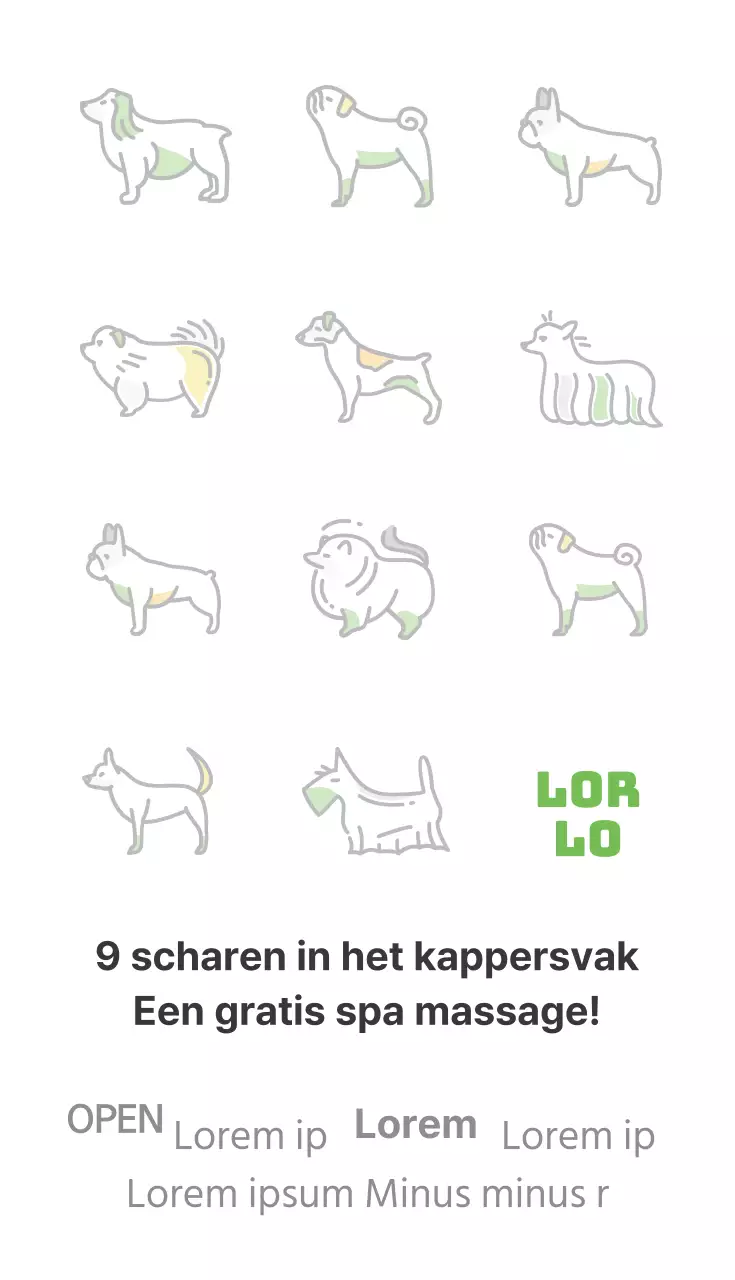 LOR
LO

9 scharen in het kappersvak
Een gratis spa massage!

OPEN Lorem ip Lorem Lorem ip
Lorem ipsum Minus minus r